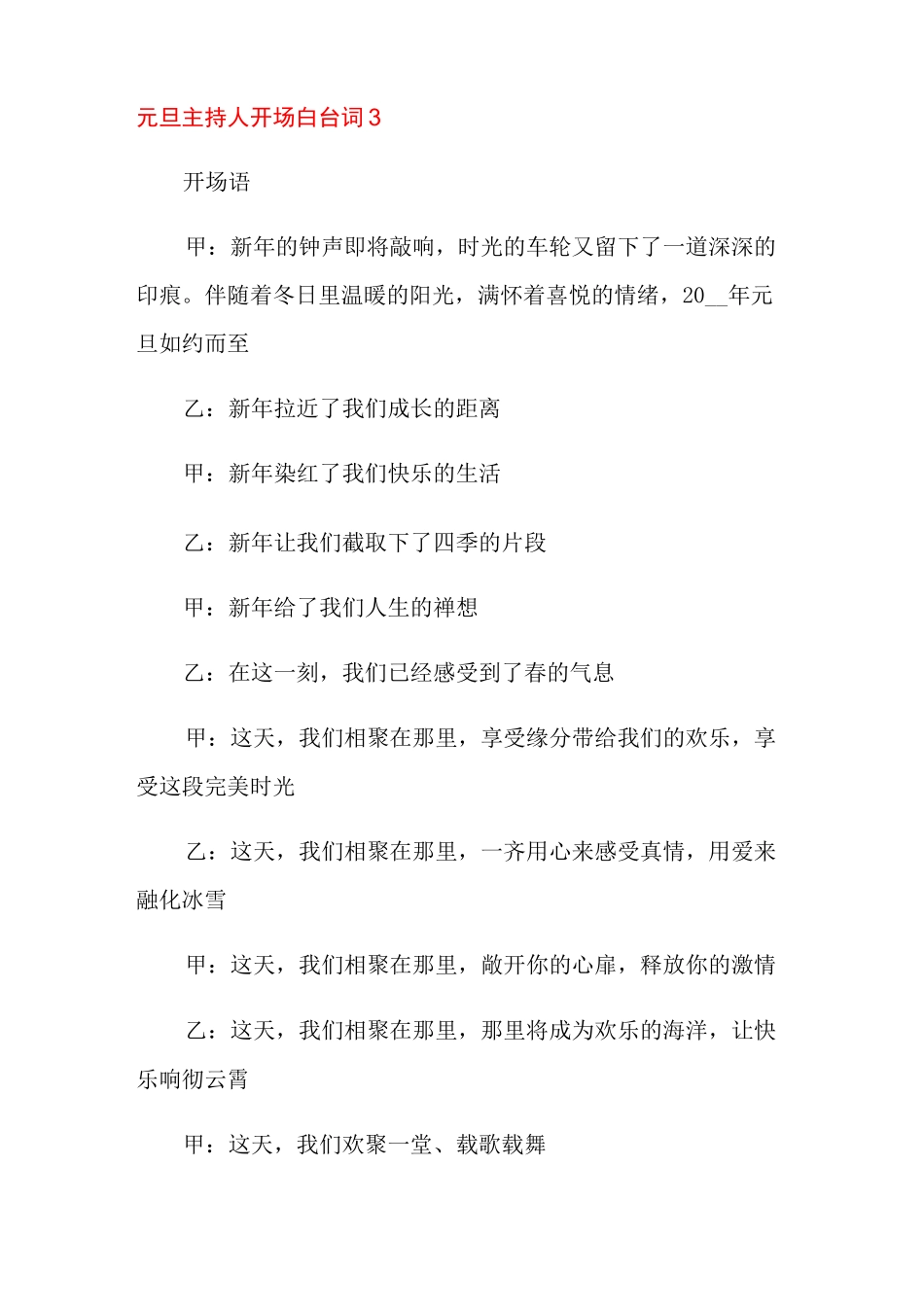 元旦主持人开场白台词3

开场语

甲：新年的钟声即将敲响，时光的车轮又留下了一道深深的印痕。伴随着冬日里温暖的阳光，满怀着喜悦的情绪，20__年元旦如约而至

乙：新年拉近了我们成长的距离

甲：新年染红了我们快乐的生活

乙：新年让我们截取下了四季的片段

甲：新年给了我们人生的禅想

乙：在这一刻，我们已经感受到了春的气息

甲：这天，我们相聚在那里，享受缘分带给我们的欢乐，享受这段完美时光

乙：这天，我们相聚在那里，一齐用心来感受真情，用爱来融化冰雪

甲：这天，我们相聚在那里，敞开你的心扉，释放你的激情

乙：这天，我们相聚在那里，那里将成为欢乐的海洋，让快乐响彻云霄

甲：这天，我们欢聚一堂、载歌载舞